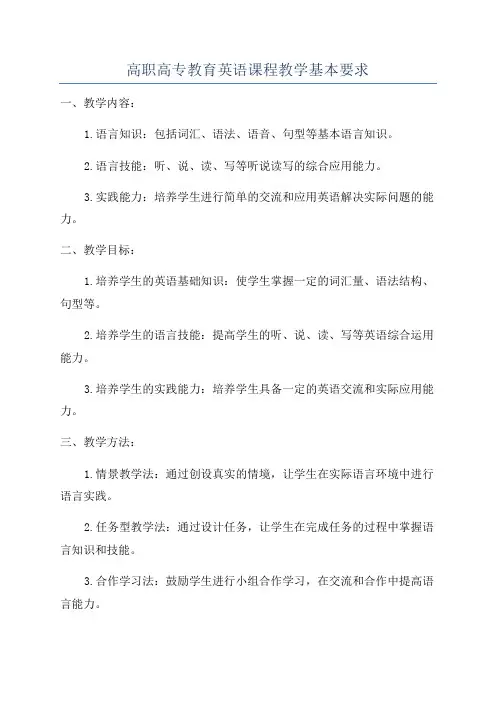 高职高专教育英语课程教学基本要求

一、教学内容：

1.语言知识：包括词汇、语法、语音、句型等基本语言知识。

2.语言技能：听、说、读、写等听说读写的综合应用能力。

3.实践能力：培养学生进行简单的交流和应用英语解决实际问题的能力。

二、教学目标：

1.培养学生的英语基础知识：使学生掌握一定的词汇量、语法结构、句型等。

2.培养学生的语言技能：提高学生的听、说、读、写等英语综合运用能力。

3.培养学生的实践能力：培养学生具备一定的英语交流和实际应用能力。

三、教学方法：

1.情景教学法：通过创设真实的情境，让学生在实际语言环境中进行语言实践。

2.任务型教学法：通过设计任务，让学生在完成任务的过程中掌握语言知识和技能。

3.合作学习法：鼓励学生进行小组合作学习，在交流和合作中提高语言能力。